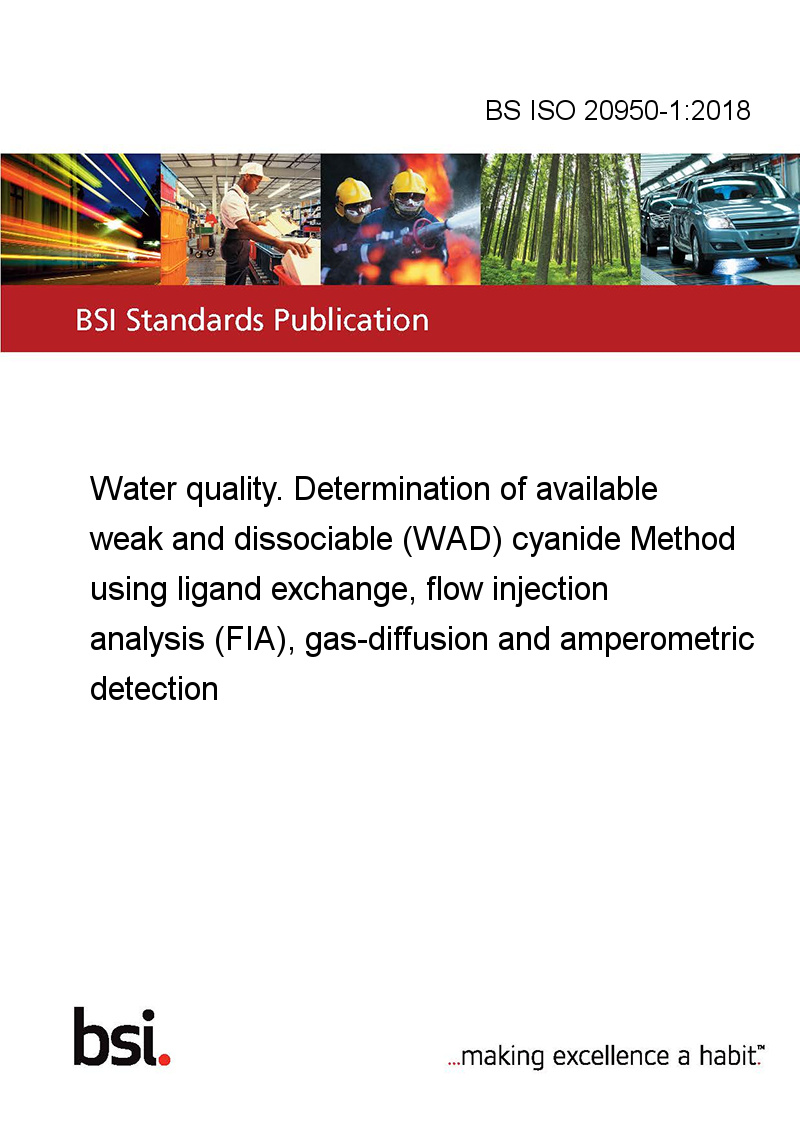 BS ISO 20950-1:2018

BSI Standards Publication

Water quality. Determination of available weak and dissociable (WAD) cyanide Method using ligand exchange, flow injection analysis (FIA), gas-diffusion and amperometric detection

bsi.

...making excellence a habit.™